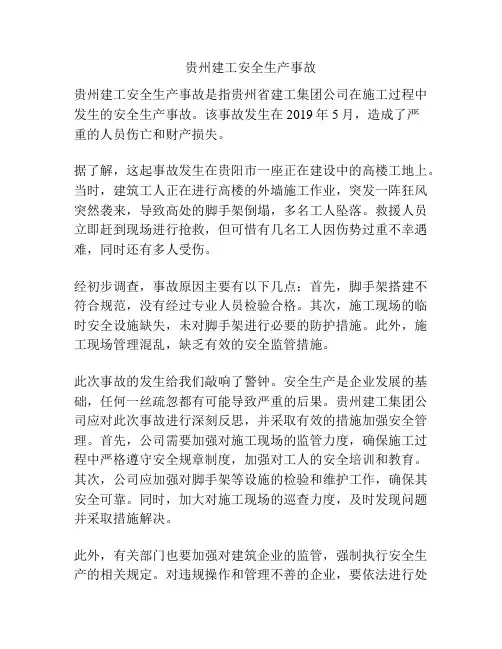 贵州建工安全生产事故

贵州建工安全生产事故是指贵州省建工集团公司在施工过程中发生的安全生产事故。该事故发生在 2019 年 5 月，造成了严重的人员伤亡和财产损失。

据了解，这起事故发生在贵阳市一座正在建设中的高楼工地上。当时，建筑工人正在进行高楼的外墙施工作业，突发一阵狂风突然袭来，导致高处的脚手架倒塌，多名工人坠落。救援人员立即赶到现场进行抢救，但可惜有几名工人因伤势过重不幸遇难，同时还有多人受伤。

经初步调查，事故原因主要有以下几点：首先，脚手架搭建不符合规范，没有经过专业人员检验合格。其次，施工现场的临时安全设施缺失，未对脚手架进行必要的防护措施。此外，施工现场管理混乱，缺乏有效的安全监管措施。

此次事故的发生给我们敲响了警钟。安全生产是企业发展的基础，任何一丝疏忽都有可能导致严重的后果。贵州建工集团公司应对此次事故进行深刻反思，并采取有效的措施加强安全管理。首先，公司需要加强对施工现场的监管力度，确保施工过程中严格遵守安全规章制度，加强对工人的安全培训和教育。其次，公司应加强对脚手架等设施的检验和维护工作，确保其安全可靠。同时，加大对施工现场的巡查力度，及时发现问题并采取措施解决。

此外，有关部门也要加强对建筑企业的监管，强制执行安全生产的相关规定。对违规操作和管理不善的企业，要依法进行处